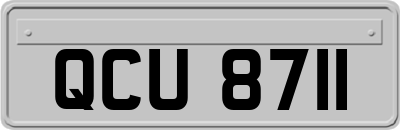 QCU 8711